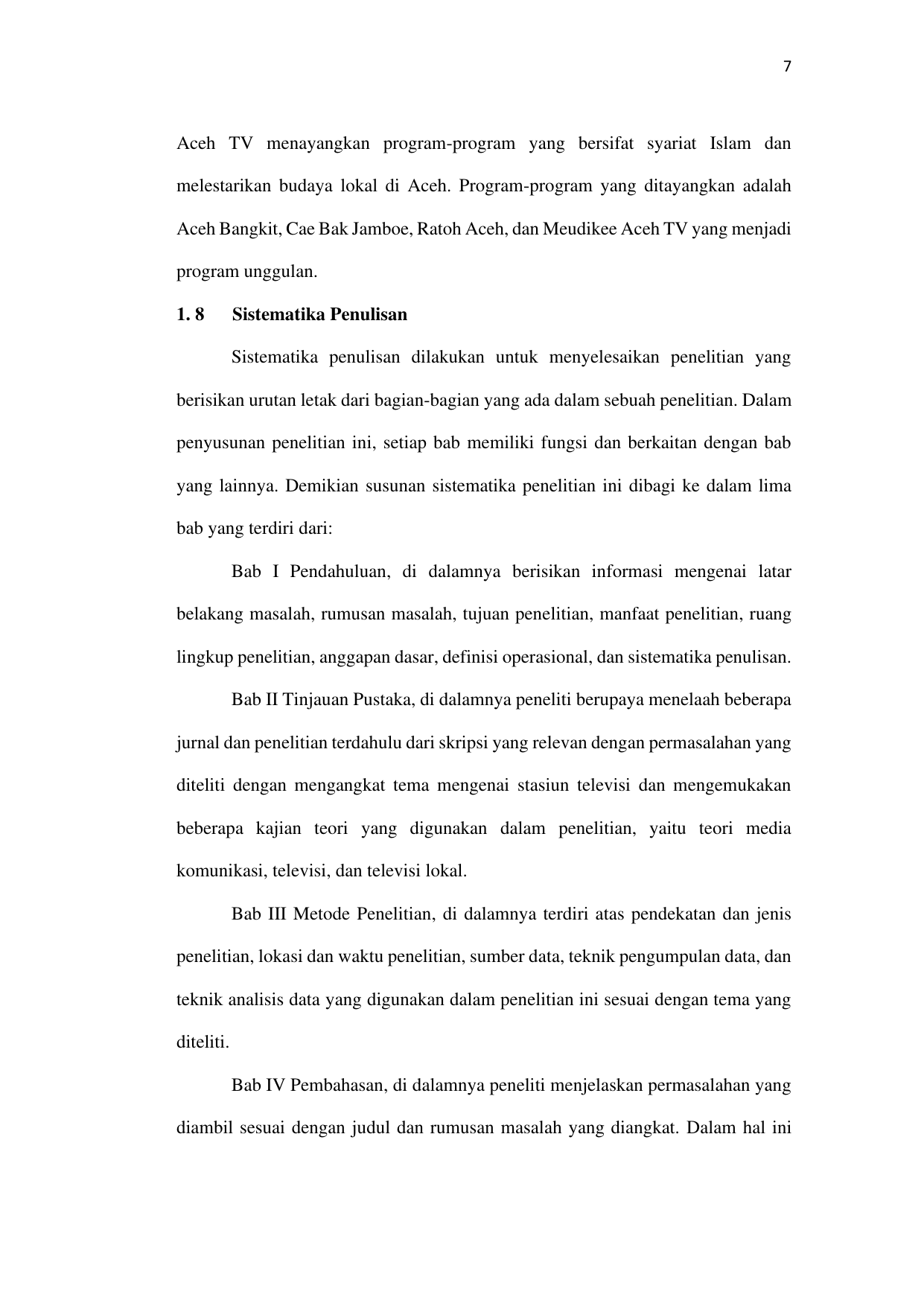 7

Aceh TV menayangkan program-program yang bersifat syariat Islam dan melestarikan budaya lokal di Aceh. Program-program yang ditayangkan adalah Aceh Bangkit, Cae Bak Jamboe, Ratoh Aceh, dan Meudikee Aceh TV yang menjadi program unggulan.

1. 8 Sistematika Penulisan

Sistematika penulisan dilakukan untuk menyelesaikan penelitian yang berisikan urutan letak dari bagian-bagian yang ada dalam sebuah penelitian. Dalam penyusunan penelitian ini, setiap bab memiliki fungsi dan berkaitan dengan bab yang lainnya. Demikian susunan sistematika penelitian ini dibagi ke dalam lima bab yang terdiri dari:

Bab I Pendahuluan, di dalamnya berisikan informasi mengenai latar belakang masalah, rumusan masalah, tujuan penelitian, manfaat penelitian, ruang lingkup penelitian, anggapan dasar, definisi operasional, dan sistematika penulisan.

Bab II Tinjauan Pustaka, di dalamnya peneliti berupaya menelaah beberapa jurnal dan penelitian terdahulu dari skripsi yang relevan dengan permasalahan yang diteliti dengan mengangkat tema mengenai stasiun televisi dan mengemukakan beberapa kajian teori yang digunakan dalam penelitian, yaitu teori media komunikasi, televisi, dan televisi lokal.

Bab III Metode Penelitian, di dalamnya terdiri atas pendekatan dan jenis penelitian, lokasi dan waktu penelitian, sumber data, teknik pengumpulan data, dan teknik analisis data yang digunakan dalam penelitian ini sesuai dengan tema yang diteliti.

Bab IV Pembahasan, di dalamnya peneliti menjelaskan permasalahan yang diambil sesuai dengan judul dan rumusan masalah yang diangkat. Dalam hal ini